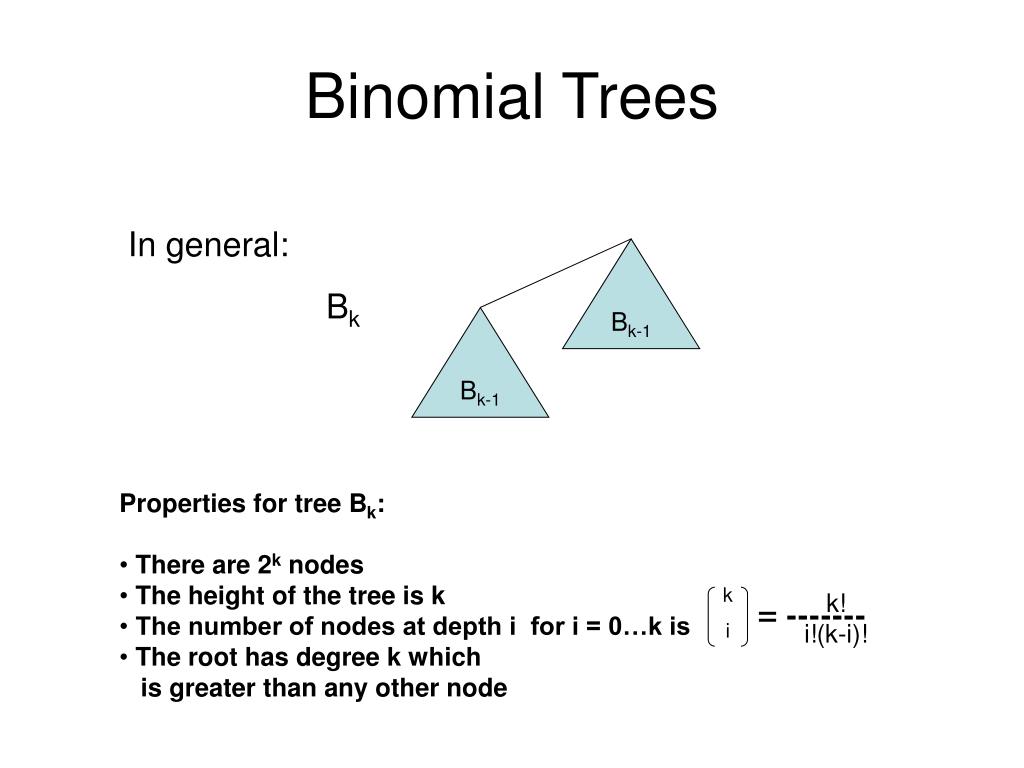 Binomial Trees

In general:

$B_k$

$B_{k-1}$

$B_{k-1}$

Properties for tree $B_k$:

• There are $2^k$ nodes
• The height of the tree is k
• The number of nodes at depth i for i = 0…k is $\binom{k}{i} = \frac{k!}{i!(k-i)!}$
• The root has degree k which is greater than any other node